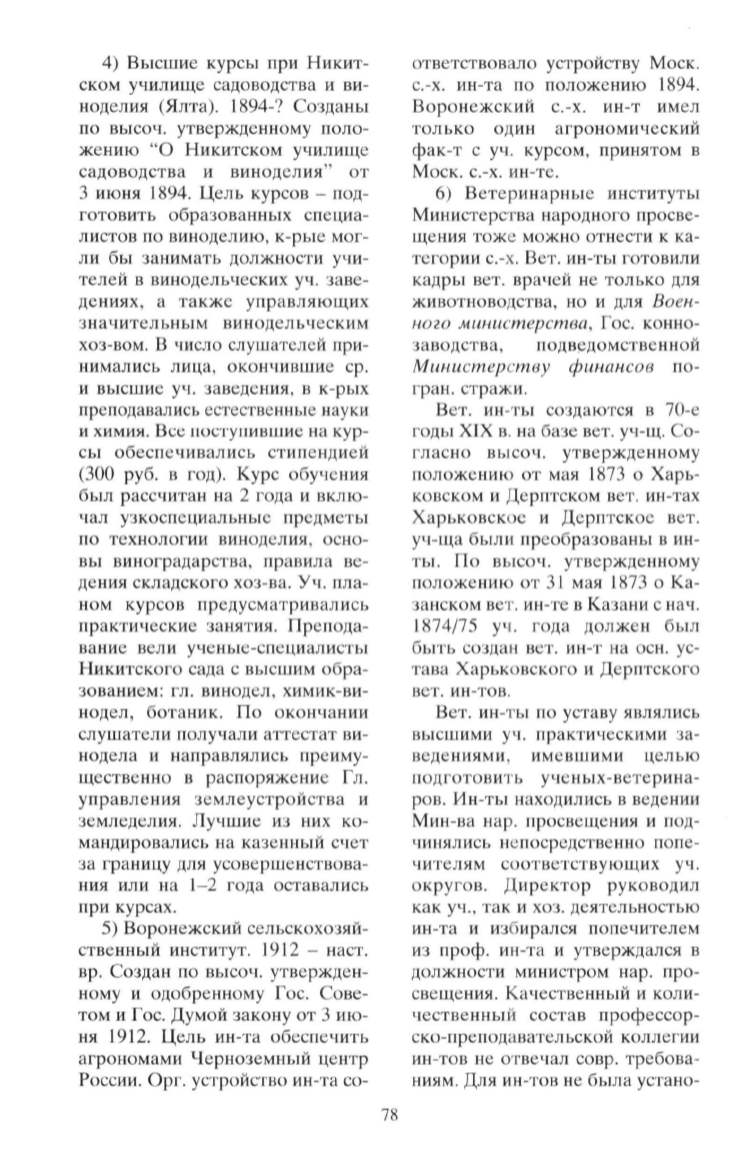 4) Высшие курсы при Никитском училище садоводства и виноделия (Ялта). 1894-? Созданы по высоч. утвержденному положению "О Никитском училище садоводства и виноделия" от 3 июня 1894. Цель курсов – подготовить образованных специалистов по виноделию, к-рые могли бы занимать должности учителей в винодельческих уч. заведениях, а также управляющих значительным винодельческим хоз-вом. В число слушателей принимались лица, окончившие ср. и высшие уч. заведения, в к-рых преподавались естественные науки и химия. Все поступившие на курсы обеспечивались стипендией (300 руб. в год). Курс обучения был рассчитан на 2 года и включал узкоспециальные предметы по технологии виноделия, основы виноградарства, правила ведения складского хоз-ва. Уч. планом курсов предусматривались практические занятия. Преподавание вели ученые-специалисты Никитского сада с высшим образованием: гл. винодел, химик-винодел, ботаник. По окончании слушатели получали аттестат винодела и направлялись преимущественно в распоряжение Гл. управления землеустройства и земледелия. Лучшие из них командировались на казенный счет за границу для усовершенствования или на 1–2 года оставались при курсах.

5) Воронежский сельскохозяйственный институт. 1912 – наст. вр. Создан по высоч. утвержденному и одобренному Гос. Советом и Гос. Думой закону от 3 июня 1912. Цель ин-та обеспечить агрономами Черноземный центр России. Орг. устройство ин-та соответствовало устройству Моск. с.-х. ин-та по положению 1894. Воронежский с.-х. ин-т имел только один агрономический фак-т с уч. курсом, принятом в Моск. с.-х. ин-те.

6) Ветеринарные институты Министерства народного просвещения тоже можно отнести к категории с.-х. Вет. ин-ты готовили кадры вет. врачей не только для животноводства, но и для Военного министерства, Гос. коннозаводства, подведомственной Министерству финансов погран. стражи.

Вет. ин-ты создаются в 70-е годы XIX в. на базе вет. уч-щ. Согласно высоч. утвержденному положению от мая 1873 о Харьковском и Дерптском вет. ин-тах Харьковское и Дерптское вет. уч-ща были преобразованы в ин-ты. По высоч. утвержденному положению от 31 мая 1873 о Казанском вет. ин-те в Казани с нач. 1874/75 уч. года должен был быть создан вет. ин-т на осн. устава Харьковского и Дерптского вет. ин-тов.

Вет. ин-ты по уставу являлись высшими уч. практическими заведениями, имевшими целью подготовить ученых-ветеринаров. Ин-ты находились в ведении Мин-ва нар. просвещения и подчинялись непосредственно попечителям соответствующих уч. округов. Директор руководил как уч., так и хоз. деятельностью ин-та и избирался попечителем из проф. ин-та и утверждался в должности министром нар. просвещения. Качественный и количественный состав профессорско-преподавательской коллегии ин-тов не отвечал совр. требованиям. Для ин-тов не была устано-

78